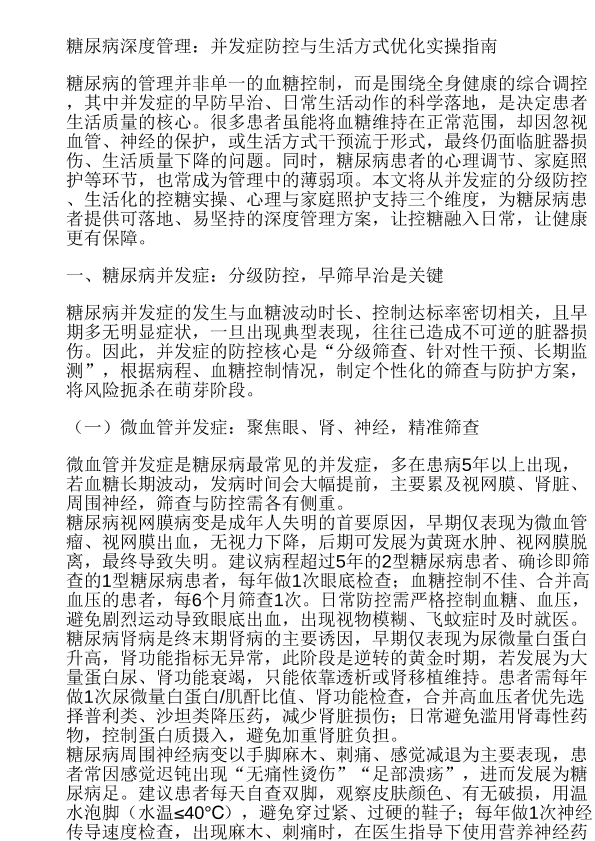 糖尿病深度管理：并发症防控与生活方式优化实操指南

糖尿病的管理并非单一的血糖控制，而是围绕全身健康的综合调控，其中并发症的早防早治、日常生活动作的科学落地，是决定患者生活质量的核心。很多患者虽能将血糖维持在正常范围，却因忽视血管、神经的保护，或生活方式干预流于形式，最终仍面临脏器损伤、生活质量下降的问题。同时，糖尿病患者的心理调节、家庭照护等环节，也常成为管理中的薄弱项。本文将从并发症的分级防控、生活化的控糖实操、心理与家庭照护支持三个维度，为糖尿病患者提供可落地、易坚持的深度管理方案，让控糖融入日常，让健康更有保障。

一、糖尿病并发症：分级防控，早筛早治是关键

糖尿病并发症的发生与血糖波动时长、控制达标率密切相关，且早期多无明显症状，一旦出现典型表现，往往已造成不可逆的脏器损伤。因此，并发症的防控核心是“分级筛查、针对性干预、长期监测”，根据病程、血糖控制情况，制定个性化的筛查与防护方案，将风险扼杀在萌芽阶段。

（一）微血管并发症：聚焦眼、肾、神经，精准筛查

微血管并发症是糖尿病最常见的并发症，多在患病5年以上出现，若血糖长期波动，发病时间会大幅提前，主要累及视网膜、肾脏、周围神经，筛查与防控需各有侧重。
糖尿病视网膜病变是成年人失明的首要原因，早期仅表现为微血管瘤、视网膜出血，无视力下降，后期可发展为黄斑水肿、视网膜脱离，最终导致失明。建议病程超过5年的2型糖尿病患者、确诊即筛查的1型糖尿病患者，每年做1次眼底检查；血糖控制不佳、合并高血压的患者，每6个月筛查1次。日常防控需严格控制血糖、血压，避免剧烈运动导致眼底出血，出现视物模糊、飞蚊症时及时就医。
糖尿病肾病是终末期肾病的主要诱因，早期仅表现为尿微量白蛋白升高，肾功能指标无异常，此阶段是逆转的黄金时期，若发展为大量蛋白尿、肾功能衰竭，只能依靠透析或肾移植维持。患者需每年做1次尿微量白蛋白/肌酐比值、肾功能检查，合并高血压者优先选择普利类、沙坦类降压药，减少肾脏损伤；日常避免滥用肾毒性药物，控制蛋白质摄入，避免加重肾脏负担。
糖尿病周围神经病变以手脚麻木、刺痛、感觉减退为主要表现，患者常因感觉迟钝出现“无痛性烫伤”“足部溃疡”，进而发展为糖尿病足。建议患者每天自查双脚，观察皮肤颜色、有无破损，用温水泡脚（水温≤40°C），避免穿过紧、过硬的鞋子；每年做1次神经传导速度检查，出现麻木、刺痛时，在医生指导下使用营养神经药